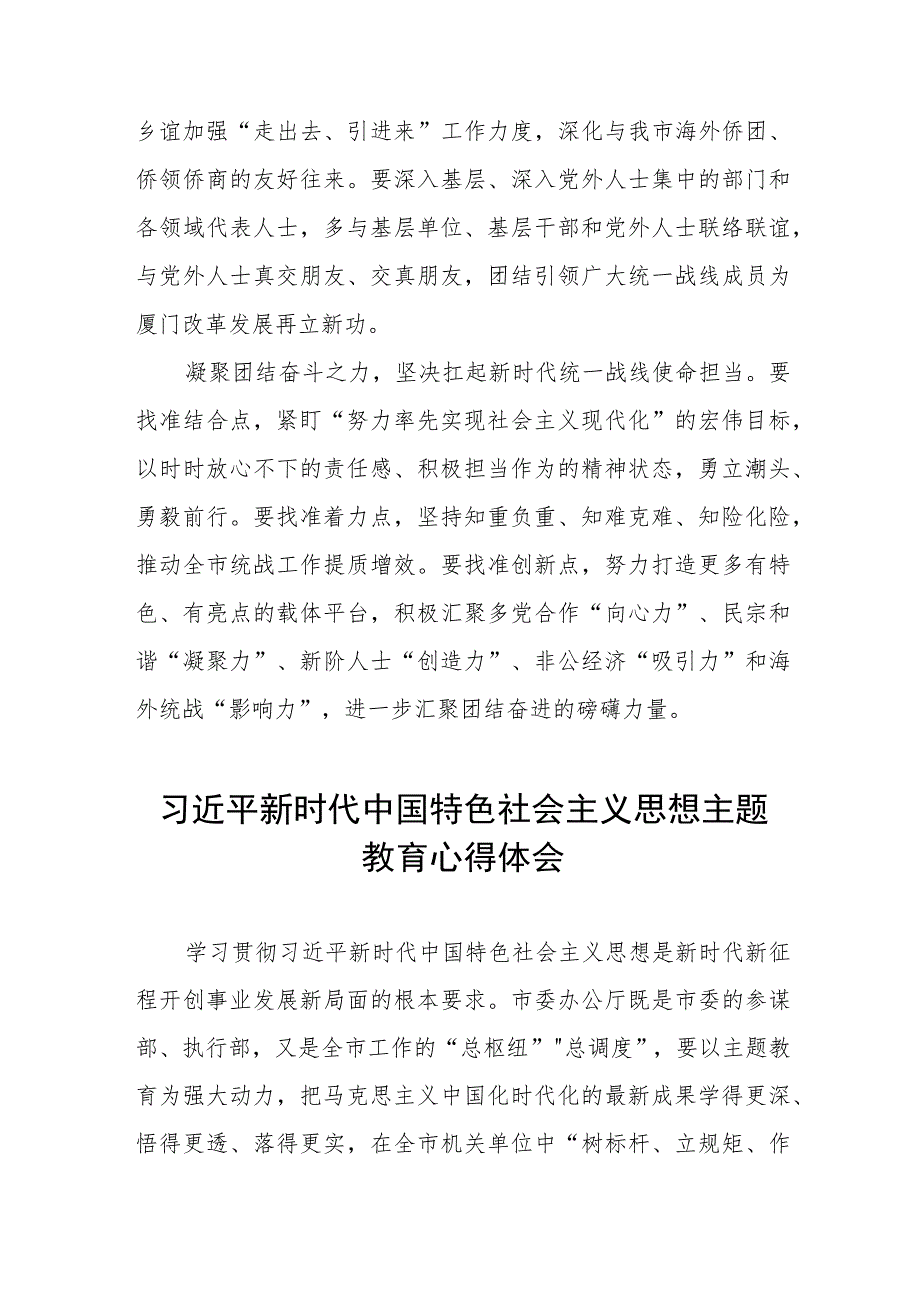 乡谊加强“走出去、引进来”工作力度，深化与我市海外侨团、侨领侨商的友好往来。要深入基层、深入党外人士集中的部门和各领域代表人士，多与基层单位、基层干部和党外人士联络联谊，与党外人士真交朋友、交真朋友，团结引领广大统一战线成员为厦门改革发展再立新功。

凝聚团结奋斗之力，坚决扛起新时代统一战线使命担当。要找准结合点，紧盯“努力率先实现社会主义现代化”的宏伟目标，以时时放心不下的责任感、积极担当作为的精神状态，勇立潮头、勇毅前行。要找准着力点，坚持知重负重、知难克难、知险化险，推动全市统战工作提质增效。要找准创新点，努力打造更多有特色、有亮点的载体平台，积极汇聚多党合作“向心力”、民宗和谐“凝聚力”、新阶人士“创造力”、非公经济“吸引力”和海外统战“影响力”，进一步汇聚团结奋进的磅礴力量。

习近平新时代中国特色社会主义思想主题教育心得体会

学习贯彻习近平新时代中国特色社会主义思想是新时代新征程开创事业发展新局面的根本要求。市委办公厅既是市委的参谋部、执行部，又是全市工作的“总枢纽”"总调度”，要以主题教育为强大动力，把马克思主义中国化时代化的最新成果学得更深、悟得更透、落得更实，在全市机关单位中“树标杆、立规矩、作